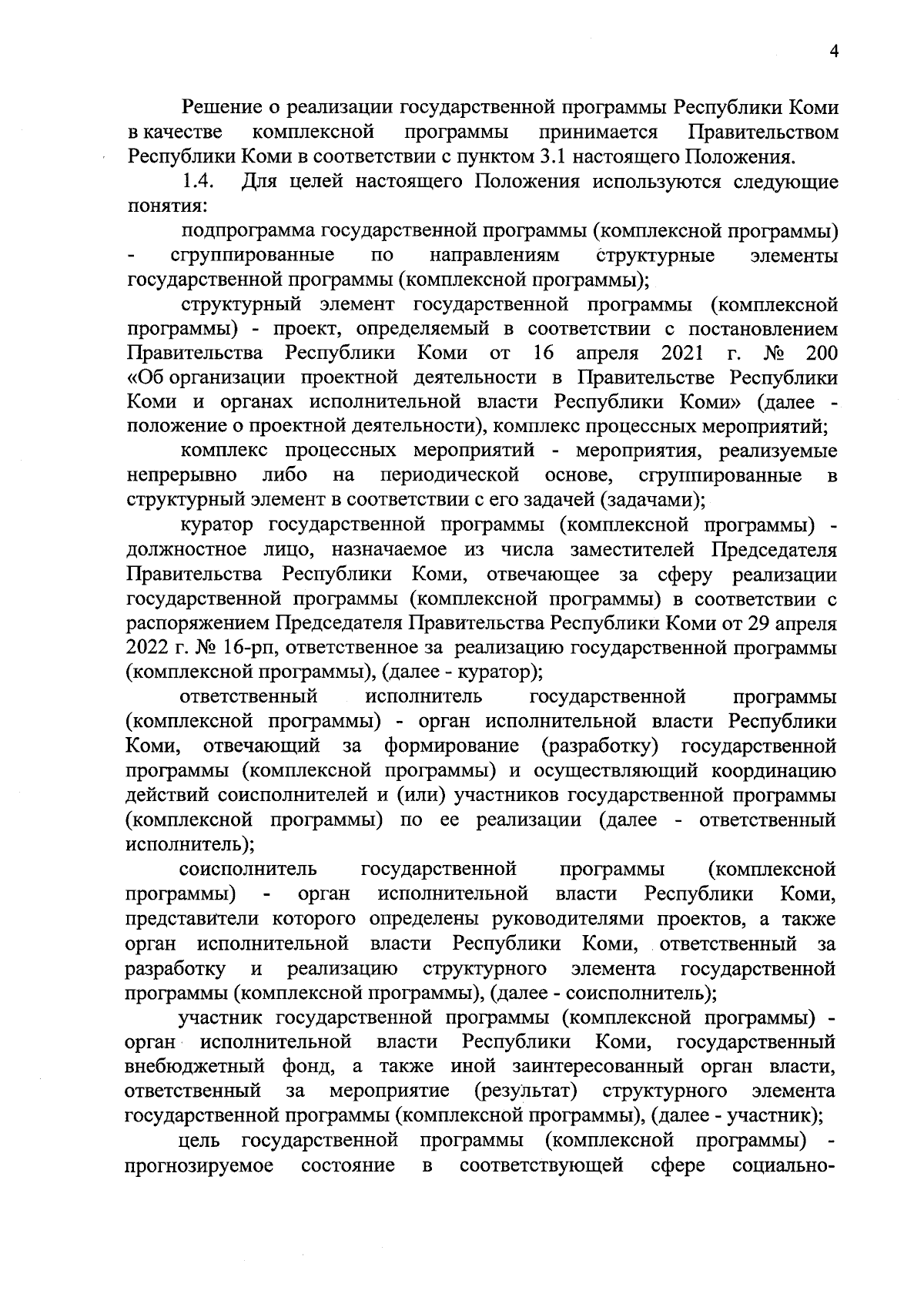 4

Решение о реализации государственной программы Республики Коми в качестве комплексной программы принимается Правительством Республики Коми в соответствии с пунктом 3.1 настоящего Положения.

1.4. Для целей настоящего Положения используются следующие понятия:

подпрограмма государственной программы (комплексной программы) - сгруппированные по направлениям структурные элементы государственной программы (комплексной программы);

структурный элемент государственной программы (комплексной программы) - проект, определяемый в соответствии с постановлением Правительства Республики Коми от 16 апреля 2021 г. № 200 «Об организации проектной деятельности в Правительстве Республики Коми и органах исполнительной власти Республики Коми» (далее - положение о проектной деятельности), комплекс процессных мероприятий;

комплекс процессных мероприятий - мероприятия, реализуемые непрерывно либо на периодической основе, сгруппированные в структурный элемент в соответствии с его задачей (задачами);

куратор государственной программы (комплексной программы) - должностное лицо, назначаемое из числа заместителей Председателя Правительства Республики Коми, отвечающее за сферу реализации государственной программы (комплексной программы) в соответствии с распоряжением Председателя Правительства Республики Коми от 29 апреля 2022 г. № 16-рп, ответственное за реализацию государственной программы (комплексной программы), (далее - куратор);

ответственный исполнитель государственной программы (комплексной программы) - орган исполнительной власти Республики Коми, отвечающий за формирование (разработку) государственной программы (комплексной программы) и осуществляющий координацию действий соисполнителей и (или) участников государственной программы (комплексной программы) по ее реализации (далее - ответственный исполнитель);

соисполнитель государственной программы (комплексной программы) - орган исполнительной власти Республики Коми, представители которого определены руководителями проектов, а также орган исполнительной власти Республики Коми, ответственный за разработку и реализацию структурного элемента государственной программы (комплексной программы), (далее - соисполнитель);

участник государственной программы (комплексной программы) - орган исполнительной власти Республики Коми, государственный внебюджетный фонд, а также иной заинтересованный орган власти, ответственный за мероприятие (результат) структурного элемента государственной программы (комплексной программы), (далее - участник);

цель государственной программы (комплексной программы) - прогнозируемое состояние в соответствующей сфере социально-